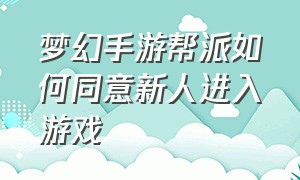 梦幻手游帮派如何同意新人进入游戏